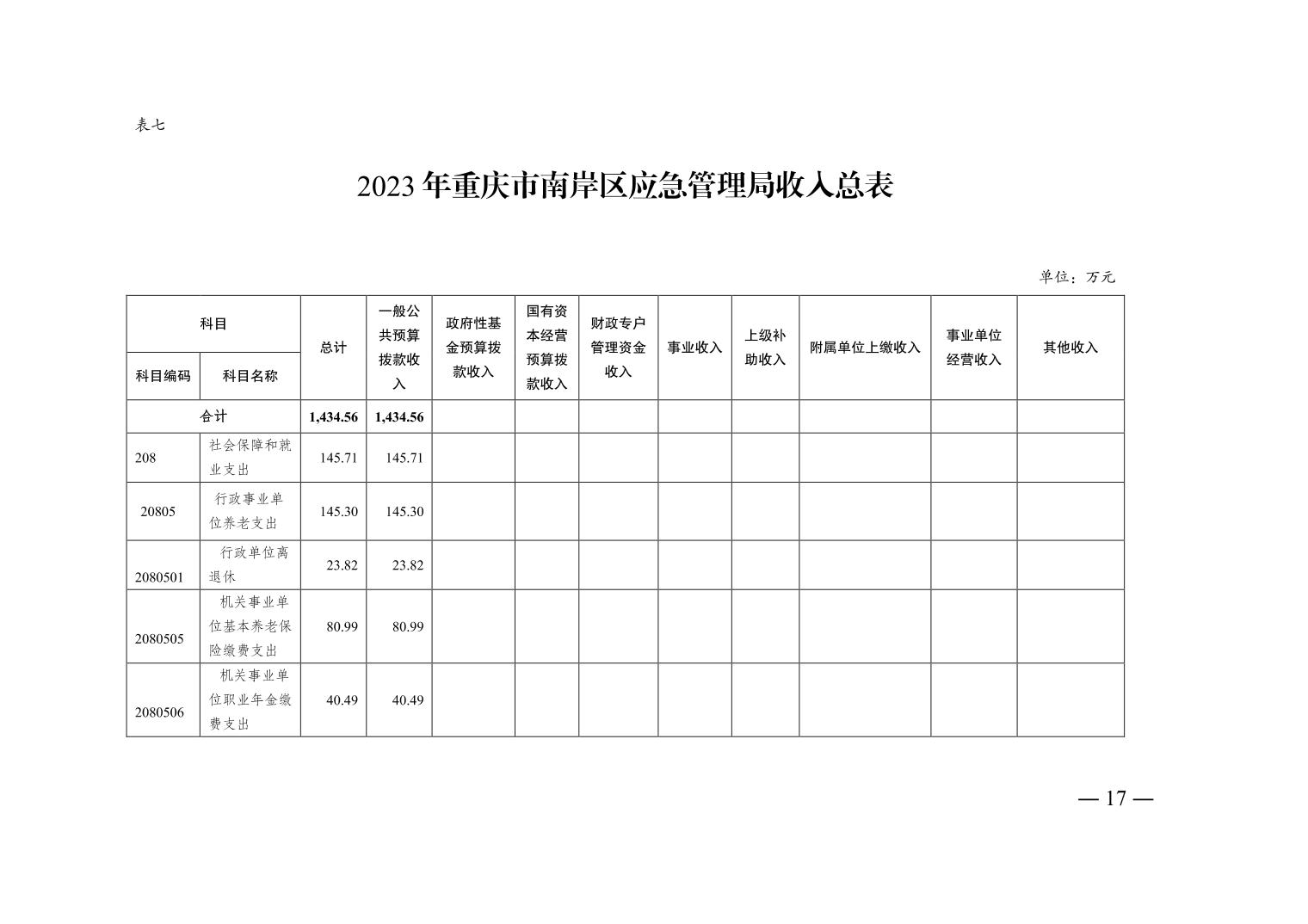 表七

2023年重庆市南岸区应急管理局收入总表

单位：万元

| 科目 |  | 总计 | 一般公共预算拨款收入 | 政府性基金预算拨款收入 | 国有资本经营预算拨款收入 | 财政专户管理资金收入 | 事业收入 | 上级补助收入 | 附属单位上缴收入 | 事业单位经营收入 | 其他收入 |
|---|---|---|---|---|---|---|---|---|---|---|---|
| 科目编码 | 科目名称 |  |  |  |  |  |  |  |  |  |  |
| 合计 |  | 1,434.56 | 1,434.56 |  |  |  |  |  |  |  |  |
| 208 | 社会保障和就业支出 | 145.71 | 145.71 |  |  |  |  |  |  |  |  |
| 20805 | 行政事业单位养老支出 | 145.30 | 145.30 |  |  |  |  |  |  |  |  |
| 2080501 | 行政单位离退休 | 23.82 | 23.82 |  |  |  |  |  |  |  |  |
| 2080505 | 机关事业单位基本养老保险缴费支出 | 80.99 | 80.99 |  |  |  |  |  |  |  |  |
| 2080506 | 机关事业单位职业年金缴费支出 | 40.49 | 40.49 |  |  |  |  |  |  |  |  |

— 17 —